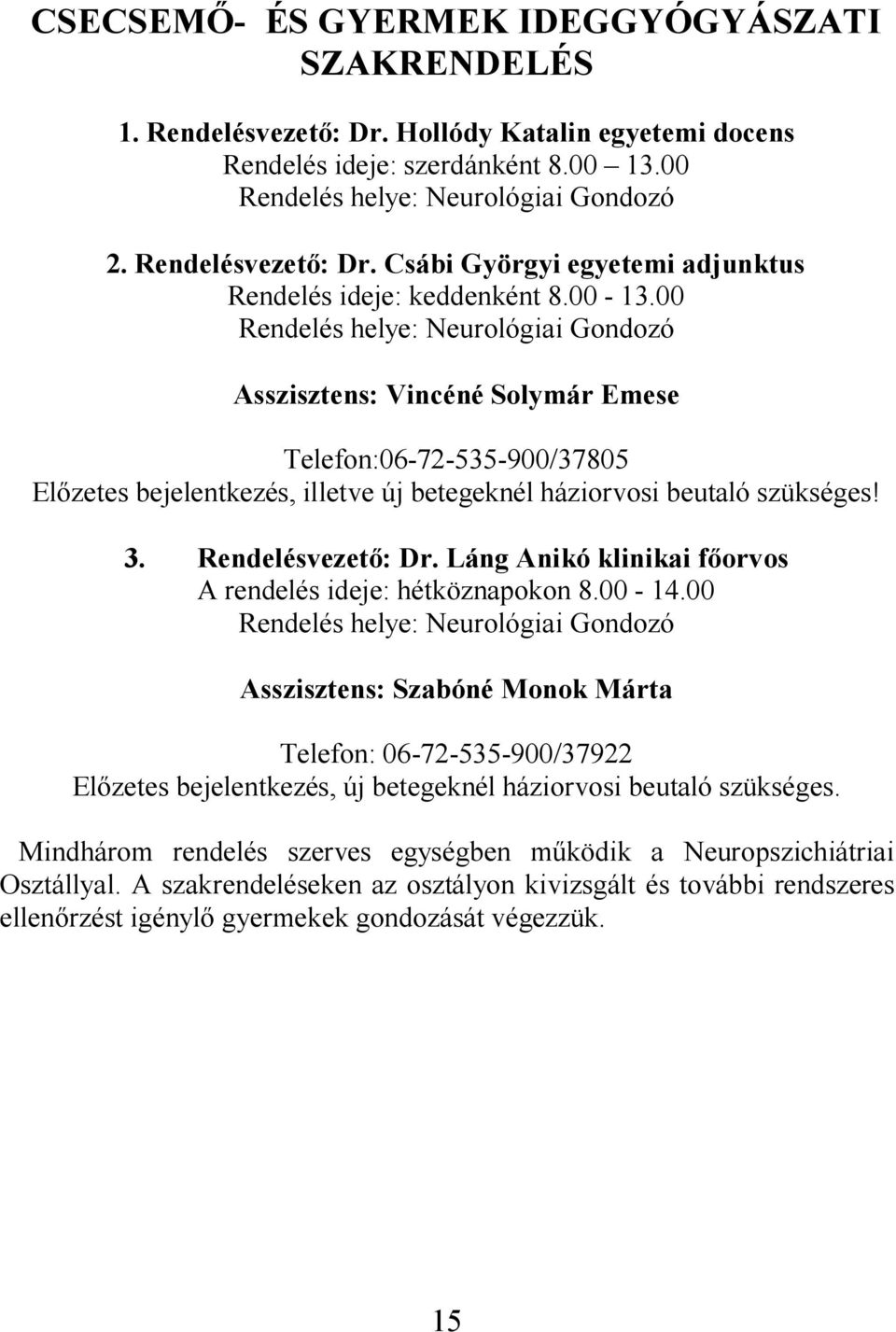 CSECSEMŐ- ÉS GYERMEK IDEGGYÓGYÁSZATI SZAKRENDELÉS

1. Rendelésvezető: Dr. Hollódy Katalin egyetemi docens
Rendelés ideje: szerdánként 8.00 – 13.00
Rendelés helye: Neurológiai Gondozó

2. Rendelésvezető: Dr. Csábi Györgyi egyetemi adjunktus
Rendelés ideje: keddenként 8.00 - 13.00
Rendelés helye: Neurológiai Gondozó

Asszisztens: Vincéné Solymár Emese

Telefon:06-72-535-900/37805
Előzetes bejelentkezés, illetve új betegeknél háziorvosi beutaló szükséges!

3. Rendelésvezető: Dr. Láng Anikó klinikai főorvos
A rendelés ideje: hétköznapokon 8.00 - 14.00
Rendelés helye: Neurológiai Gondozó

Asszisztens: Szabóné Monok Márta

Telefon: 06-72-535-900/37922
Előzetes bejelentkezés, új betegeknél háziorvosi beutaló szükséges.

Mindhárom rendelés szerves egységben működik a Neuropszichiátriai Osztállyal. A szakrendeléseken az osztályon kivizsgált és további rendszeres ellenőrzést igénylő gyermekek gondozását végezzük.

15